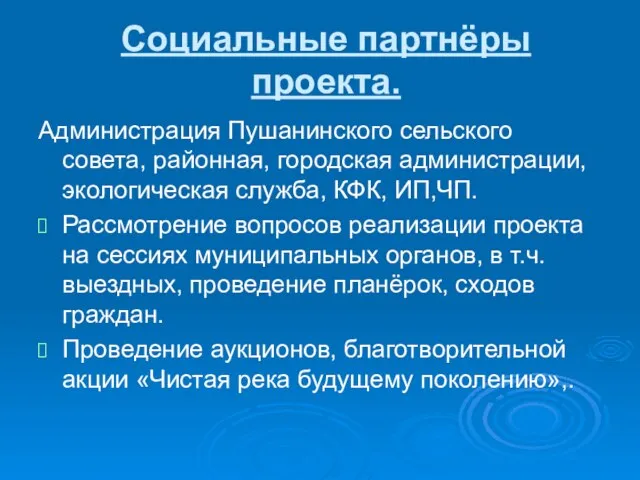 Социальные партнёры проекта.

Администрация Пушанинского сельского совета, районная, городская администрации, экологическая служба, КФК, ИП,ЧП.

Рассмотрение вопросов реализации проекта на сессиях муниципальных органов, в т.ч. выездных, проведение планёрок, сходов граждан.

Проведение аукционов, благотворительной акции «Чистая река будущему поколению»,.